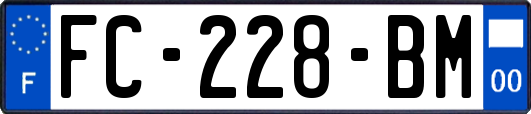 F
FC-228-BM
00